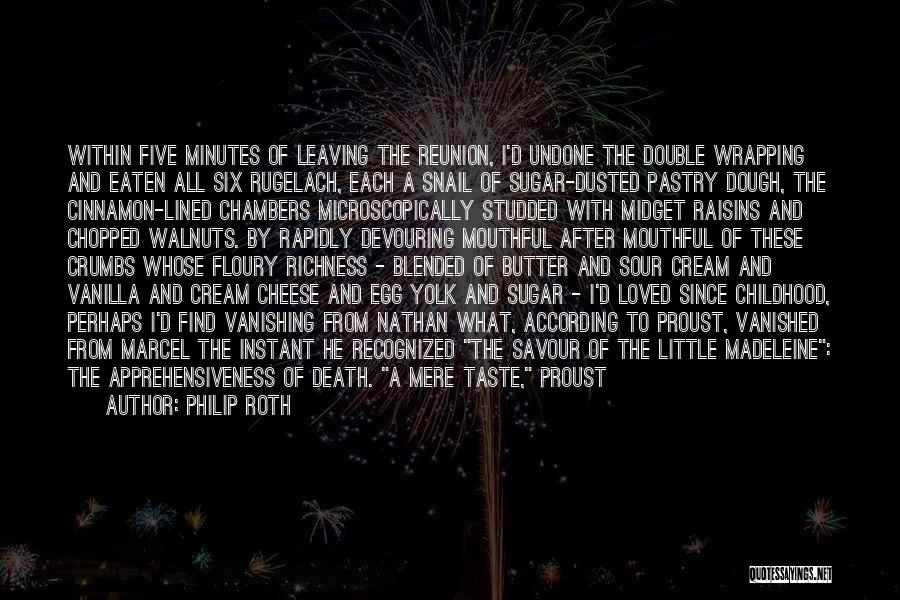 WITHIN FIVE MINUTES OF LEAVING THE REUNION, I'D UNDONE THE DOUBLE WRAPPING AND EATEN ALL SIX RUGELACH, EACH A SNAIL OF SUGAR-DUSTED PASTRY DOUGH, THE CINNAMON-LINED CHAMBERS MICROSCOPICALLY STUDDED WITH MIDGET RAISINS AND CHOPPED WALNUTS. BY RAPIDLY DEVOURING MOUTHFUL AFTER MOUTHFUL OF THESE CRUMBS WHOSE FLOURY RICHNESS - BLENDED OF BUTTER AND SOUR CREAM AND VANILLA AND CREAM CHEESE AND EGG YOLK AND SUGAR - I'D LOVED SINCE CHILDHOOD, PERHAPS I'D FIND VANISHING FROM NATHAN WHAT, ACCORDING TO PROUST, VANISHED FROM MARCEL THE INSTANT HE RECOGNIZED "THE SAVOUR OF THE LITTLE MADELEINE": THE APPREHENSIVENESS OF DEATH. "A MERE TASTE," PROUST

AUTHOR: PHILIP ROTH

QUOTESSAYINGS.NET